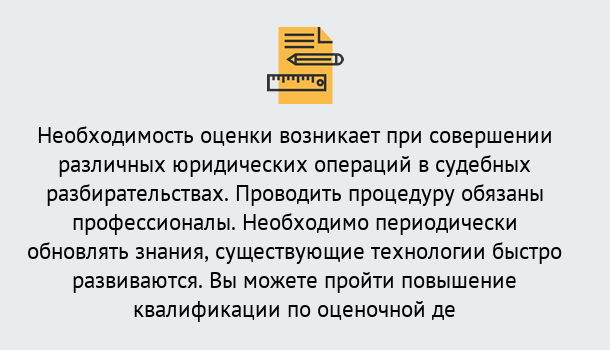 Необходимость оценки возникает при совершении различных юридических операций в судебных разбирательствах. Проводить процедуру обязаны профессионалы. Необходимо периодически обновлять знания, существующие технологии быстро развиваются. Вы можете пройти повышение квалификации по оценочной де